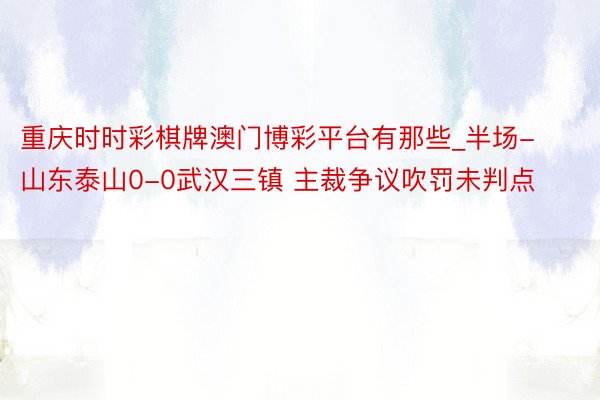 重庆时时彩棋牌澳门博彩平台有那些_半场-山东泰山0-0武汉三镇 主裁争议吹罚未判点